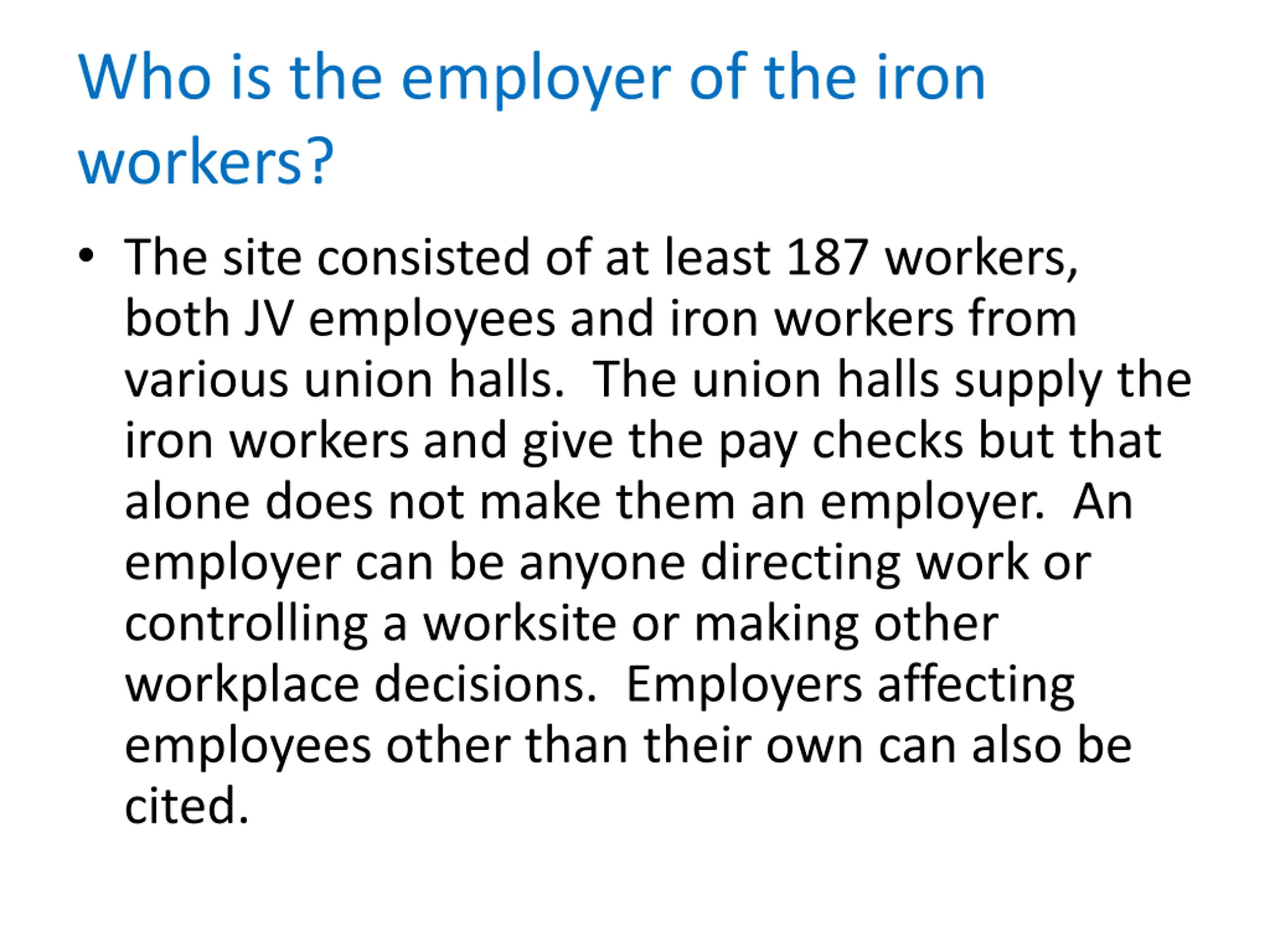 Who is the employer of the iron workers?

• The site consisted of at least 187 workers, both JV employees and iron workers from various union halls.  The union halls supply the iron workers and give the pay checks but that alone does not make them an employer.  An employer can be anyone directing work or controlling a worksite or making other workplace decisions.  Employers affecting employees other than their own can also be cited.